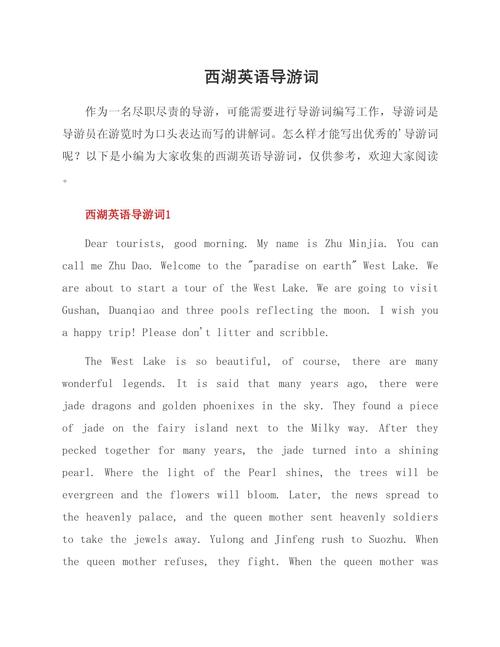 西湖英语导游词

作为一名尽职尽责的导游，可能需要进行导游词编写工作，导游词是导游员在游览时为口头表达而写的讲解词。怎么样才能写出优秀的'导游词呢？以下是小编为大家收集的西湖英语导游词，仅供参考，欢迎大家阅读。

西湖英语导游词1

Dear tourists, good morning. My name is Zhu Minjia. You can call me Zhu Dao. Welcome to the "paradise on earth" West Lake. We are about to start a tour of the West Lake. We are going to visit Gushan, Duanqiao and three pools reflecting the moon. I wish you a happy trip! Please don't litter and scribble.

The West Lake is so beautiful, of course, there are many wonderful legends. It is said that many years ago, there were jade dragons and golden phoenixes in the sky. They found a piece of jade on the fairy island next to the Milky way. After they pecked together for many years, the jade turned into a shining pearl. Where the light of the Pearl shines, the trees will be evergreen and the flowers will bloom. Later, the news spread to the heavenly palace, and the queen mother sent heavenly soldiers to take the jewels away. Yulong and Jinfeng rush to Suozhu. When the queen mother refuses, they fight. When the queen mother was